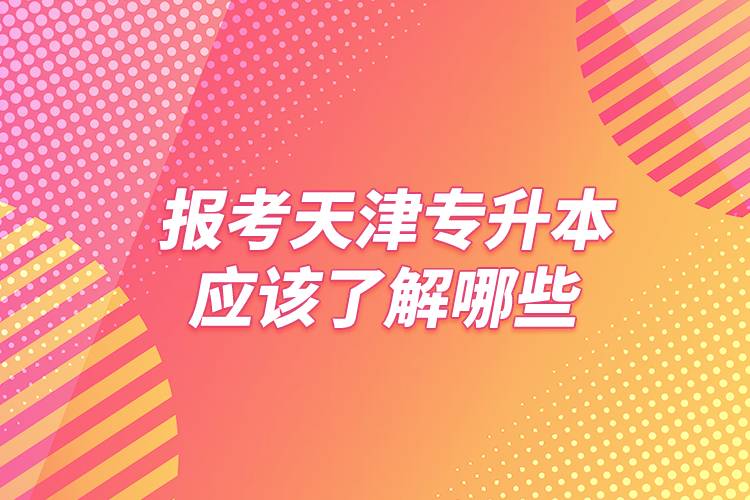 报考天津专升本
应该了解哪些